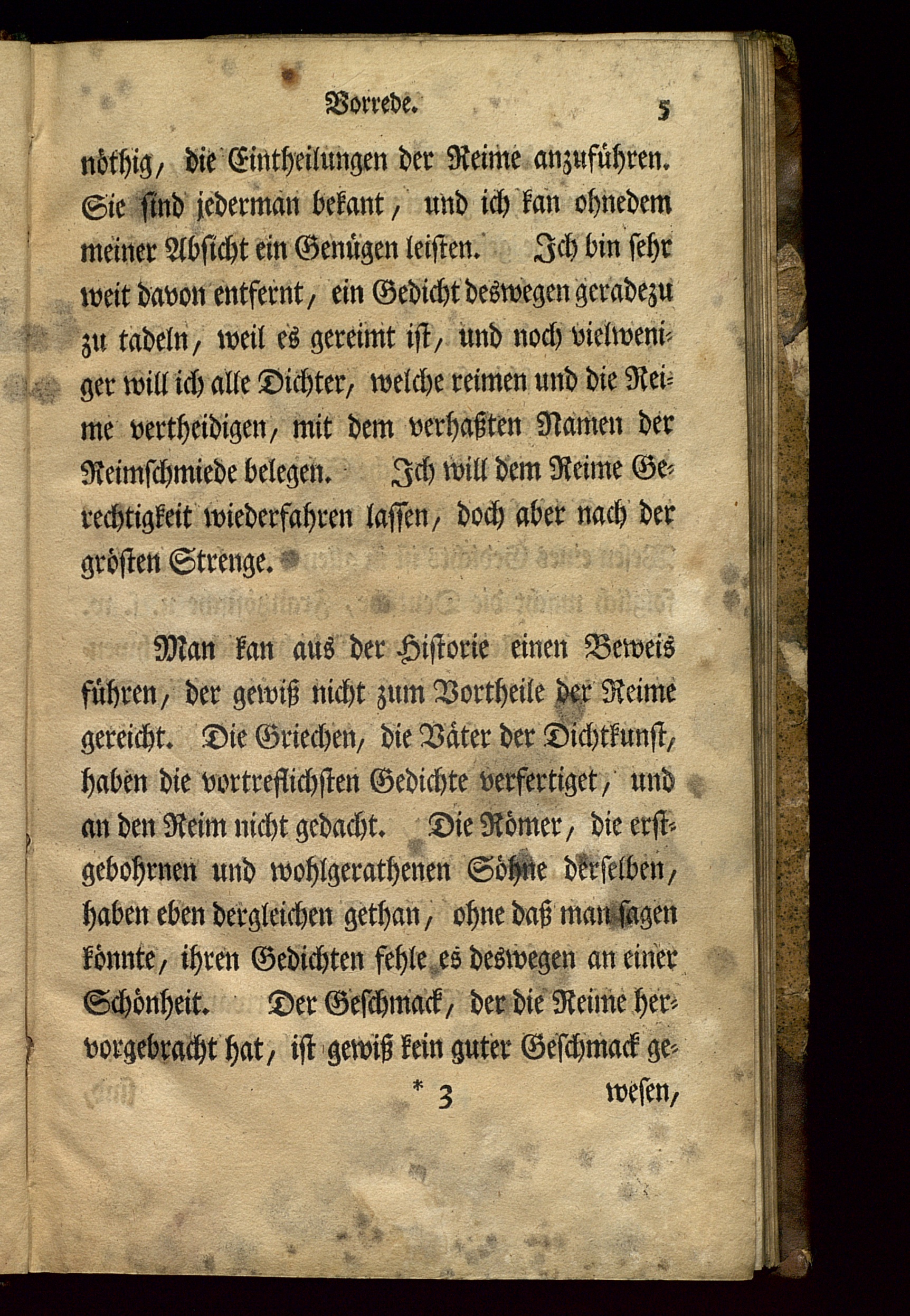 Vorrede. 5

nöthig, die Eintheilungen der Reime anzuführen. Sie sind jederman bekant, und ich kan ohnedem meiner Absicht ein Genügen leisten. Ich bin sehr weit davon entfernt, ein Gedicht deswegen geradezu zu tadeln, weil es gereimt ist, und noch vielweniger will ich alle Dichter, welche reimen und die Reime vertheidigen, mit dem verhaßten Namen der Reimschmiede belegen. Ich will dem Reime Gerechtigkeit wiederfahren lassen, doch aber nach der grösten Strenge.

Man kan aus der Historie einen Beweis führen, der gewiß nicht zum Vortheile der Reime gereicht. Die Griechen, die Väter der Dichtkunst, haben die vortreflichsten Gedichte verfertiget, und an den Reim nicht gedacht. Die Römer, die erstgebohrnen und wohlgerathenen Söhne derselben, haben eben dergleichen gethan, ohne daß man sagen könnte, ihren Gedichten fehle es deswegen an einer Schönheit. Der Geschmack, der die Reime hervorgebracht hat, ist gewiß kein guter Geschmack ge-

* 3 wesen,